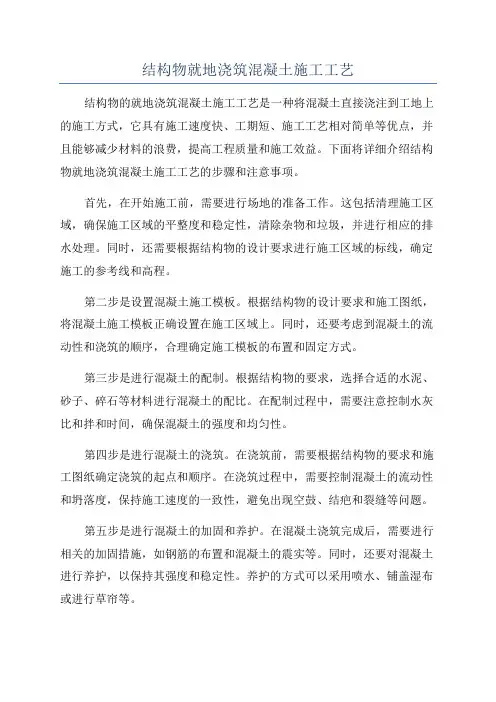 结构物就地浇筑混凝土施工工艺

结构物的就地浇筑混凝土施工工艺是一种将混凝土直接浇注到工地上的施工方式，它具有施工速度快、工期短、施工工艺相对简单等优点，并且能够减少材料的浪费，提高工程质量和施工效益。下面将详细介绍结构物就地浇筑混凝土施工工艺的步骤和注意事项。

首先，在开始施工前，需要进行场地的准备工作。这包括清理施工区域，确保施工区域的平整度和稳定性，清除杂物和垃圾，并进行相应的排水处理。同时，还需要根据结构物的设计要求进行施工区域的标线，确定施工的参考线和高程。

第二步是设置混凝土施工模板。根据结构物的设计要求和施工图纸，将混凝土施工模板正确设置在施工区域上。同时，还要考虑到混凝土的流动性和浇筑的顺序，合理确定施工模板的布置和固定方式。

第三步是进行混凝土的配制。根据结构物的要求，选择合适的水泥、砂子、碎石等材料进行混凝土的配比。在配制过程中，需要注意控制水灰比和拌和时间，确保混凝土的强度和均匀性。

第四步是进行混凝土的浇筑。在浇筑前，需要根据结构物的要求和施工图纸确定浇筑的起点和顺序。在浇筑过程中，需要控制混凝土的流动性和坍落度，保持施工速度的一致性，避免出现空鼓、结疤和裂缝等问题。

第五步是进行混凝土的加固和养护。在混凝土浇筑完成后，需要进行相关的加固措施，如钢筋的布置和混凝土的震实等。同时，还要对混凝土进行养护，以保持其强度和稳定性。养护的方式可以采用喷水、铺盖湿布或进行草帘等。